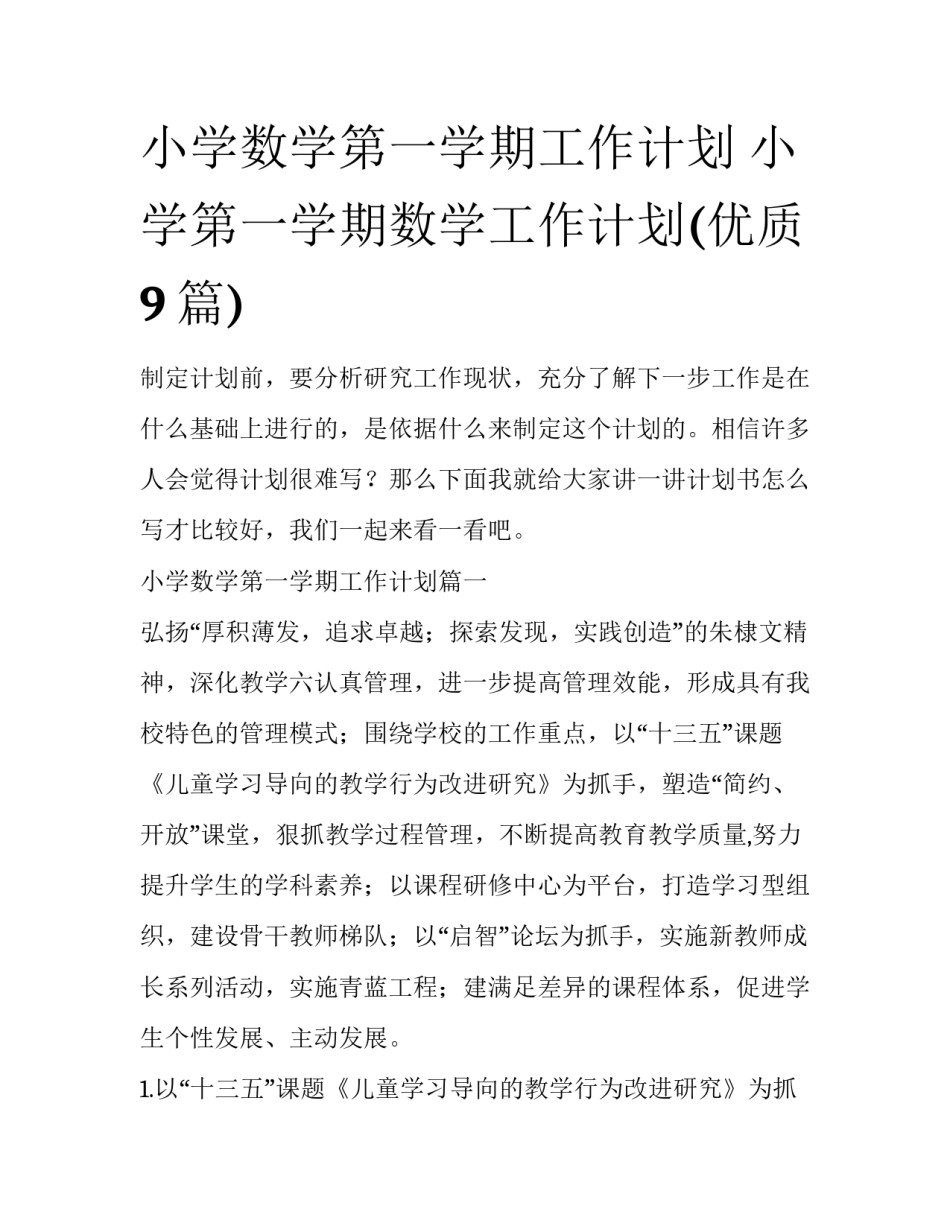 小学数学第一学期工作计划 小学第一学期数学工作计划(优质9篇)

制定计划前，要分析研究工作现状，充分了解下一步工作是在什么基础上进行的，是依据什么来制定这个计划的。相信许多人会觉得计划很难写？那么下面我就给大家讲一讲计划书怎么写才比较好，我们一起来看一看吧。

小学数学第一学期工作计划篇一

弘扬“厚积薄发，追求卓越；探索发现，实践创造”的朱棣文精神，深化教学六认真管理，进一步提高管理效能，形成具有我校特色的管理模式；围绕学校的工作重点，以“十三五”课题《儿童学习导向的教学行为改进研究》为抓手，塑造“简约、开放”课堂，狠抓教学过程管理，不断提高教育教学质量,努力提升学生的学科素养；以课程研修中心为平台，打造学习型组织，建设骨干教师梯队；以“启智”论坛为抓手，实施新教师成长系列活动，实施青蓝工程；建满足差异的课程体系，促进学生个性发展、主动发展。

1.以“十三五”课题《儿童学习导向的教学行为改进研究》为抓